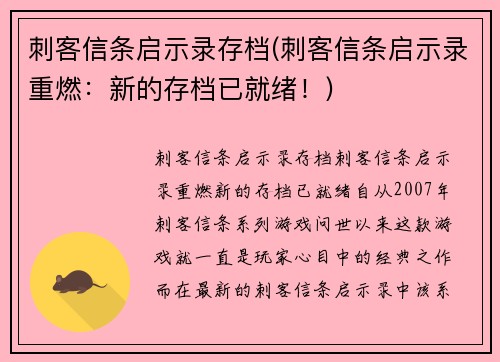 刺客信条启示录存档(刺客信条启示录重燃：新的存档已就绪！)

刺客信条启示录存档刺客信条启示录重燃新的存档已就绪自从2007年刺客信条系列游戏问世以来这款游戏就一直是玩家心目中的经典之作而在最新的刺客信条启示录中该系